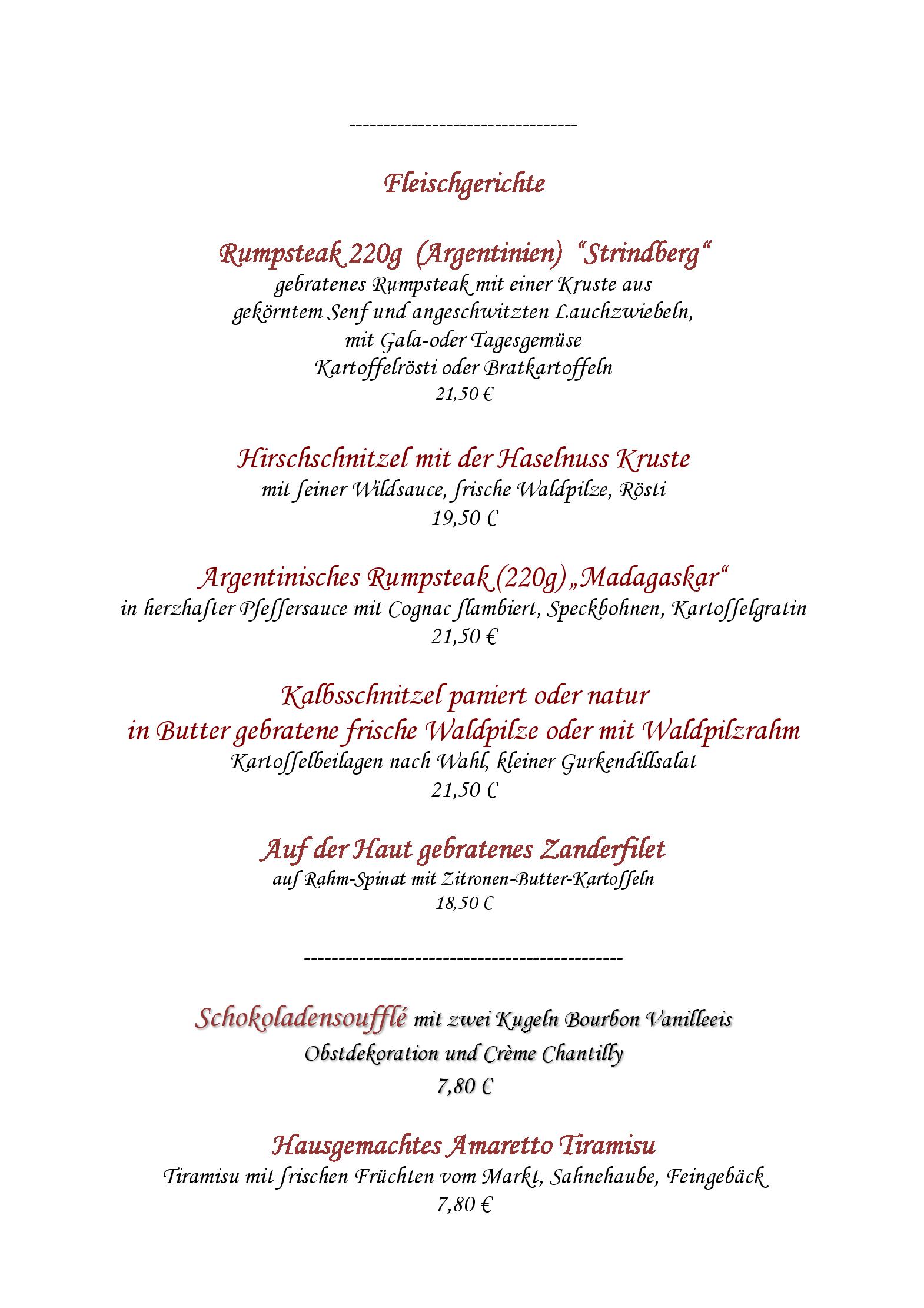 ---------------------------------

Fleischgerichte

Rumpsteak 220g (Argentinien) "Strindberg"
gebratenes Rumpsteak mit einer Kruste aus gekörntem Senf und angeschwitzten Lauchzwiebeln, mit Gala-oder Tagesgemüse Kartoffelrösti oder Bratkartoffeln
21,50 €

Hirschschnitzel mit der Haselnuss Kruste
mit feiner Wildsauce, frische Waldpilze, Rösti
19,50 €

Argentinisches Rumpsteak (220g) „Madagaskar"
in herzhafter Pfeffersauce mit Cognac flambiert, Speckbohnen, Kartoffelgratin
21,50 €

Kalbsschnitzel paniert oder natur
in Butter gebratene frische Waldpilze oder mit Waldpilzrahm
Kartoffelbeilagen nach Wahl, kleiner Gurkendillsalat
21,50 €

Auf der Haut gebratenes Zanderfilet
auf Rahm-Spinat mit Zitronen-Butter-Kartoffeln
18,50 €

----------------------------------------------

Schokoladensoufflé mit zwei Kugeln Bourbon Vanilleeis
Obstdekoration und Crème Chantilly
7,80 €

Hausgemachtes Amaretto Tiramisu
Tiramisu mit frischen Früchten vom Markt, Sahnehaube, Feingebäck
7,80 €